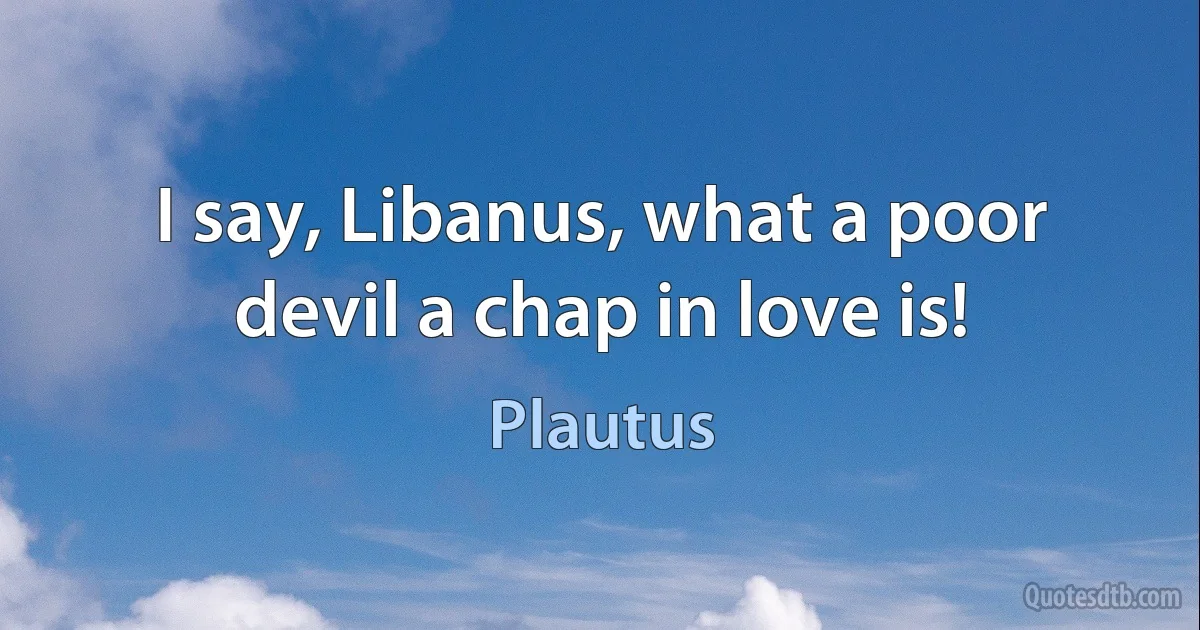 I say, Libanus, what a poor devil a chap in love is!

Plautus

Quotesdtb.com